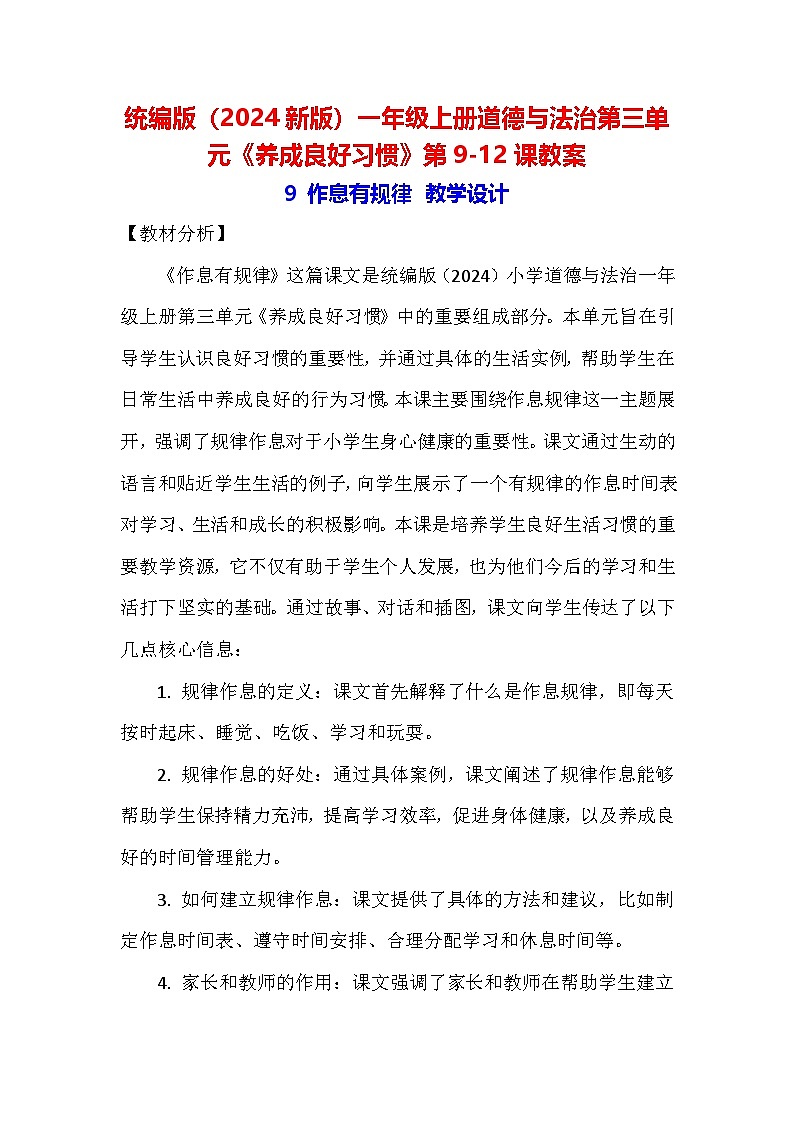 统编版（2024新版）一年级上册道德与法治第三单元《养成良好习惯》第9-12课教案

9 作息有规律 教学设计

【教材分析】

《作息有规律》这篇课文是统编版（2024）小学道德与法治一年级上册第三单元《养成良好习惯》中的重要组成部分。本单元旨在引导学生认识良好习惯的重要性，并通过具体的生活实例，帮助学生在日常生活中养成良好的行为习惯。本课主要围绕作息规律这一主题展开，强调了规律作息对于小学生身心健康的重要性。课文通过生动的语言和贴近学生生活的例子，向学生展示了一个有规律的作息时间表对学习、生活和成长的积极影响。本课是培养学生良好生活习惯的重要教学资源，它不仅有助于学生个人发展，也为他们今后的学习和生活打下坚实的基础。通过故事、对话和插图，课文向学生传达了以下几点核心信息：

1. 规律作息的定义：课文首先解释了什么是作息规律，即每天按时起床、睡觉、吃饭、学习和玩耍。

2. 规律作息的好处：通过具体案例，课文阐述了规律作息能够帮助学生保持精力充沛，提高学习效率，促进身体健康，以及养成良好的时间管理能力。

3. 如何建立规律作息：课文提供了具体的方法和建议，比如制定作息时间表、遵守时间安排、合理分配学习和休息时间等。

4. 家长和教师的作用：课文强调了家长和教师在帮助学生建立